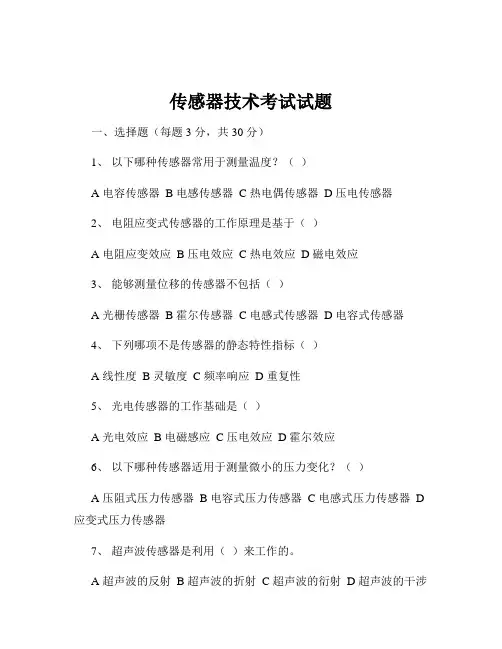 传感器技术考试试题

一、选择题（每题 3 分，共 30 分）

1、 以下哪种传感器常用于测量温度？（ ）

A 电容传感器 B 电感传感器 C 热电偶传感器 D 压电传感器

2、 电阻应变式传感器的工作原理是基于（ ）

A 电阻应变效应 B 压电效应 C 热电效应 D 磁电效应

3、 能够测量位移的传感器不包括（ ）

A 光栅传感器 B 霍尔传感器 C 电感式传感器 D 电容式传感器

4、 下列哪项不是传感器的静态特性指标（ ）

A 线性度 B 灵敏度 C 频率响应 D 重复性

5、 光电传感器的工作基础是（ ）

A 光电效应 B 电磁感应 C 压电效应 D 霍尔效应

6、 以下哪种传感器适用于测量微小的压力变化？（ ）

A 压阻式压力传感器 B 电容式压力传感器 C 电感式压力传感器 D 应变式压力传感器

7、 超声波传感器是利用（ ）来工作的。

A 超声波的反射 B 超声波的折射 C 超声波的衍射 D 超声波的干涉